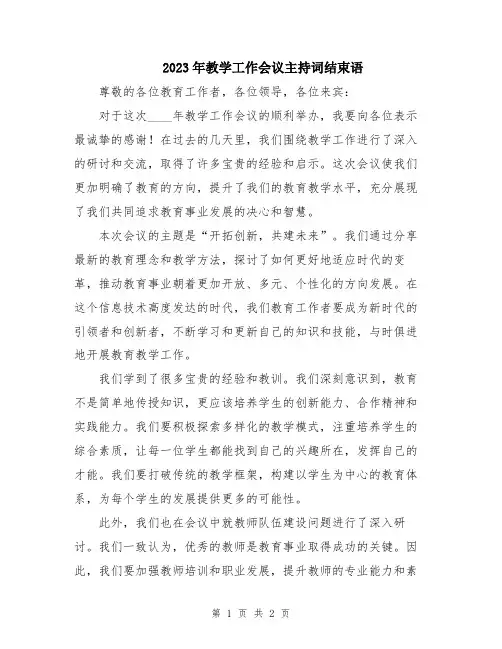 2023年教学工作会议主持词结束语

尊敬的各位教育工作者，各位领导，各位来宾：

对于这次____年教学工作会议的顺利举办，我要向各位表示最诚挚的感谢！在过去的几天里，我们围绕教学工作进行了深入的研讨和交流，取得了许多宝贵的经验和启示。这次会议使我们更加明确了教育的方向，提升了我们的教育教学水平，充分展现了我们共同追求教育事业发展的决心和智慧。

本次会议的主题是“开拓创新，共建未来”。我们通过分享最新的教育理念和教学方法，探讨了如何更好地适应时代的变革，推动教育事业朝着更加开放、多元、个性化的方向发展。在这个信息技术高度发达的时代，我们教育工作者要成为新时代的引领者和创新者，不断学习和更新自己的知识和技能，与时俱进地开展教育教学工作。

我们学到了很多宝贵的经验和教训。我们深刻意识到，教育不是简单地传授知识，更应该培养学生的创新能力、合作精神和实践能力。我们要积极探索多样化的教学模式，注重培养学生的综合素质，让每一位学生都能找到自己的兴趣所在，发挥自己的才能。我们要打破传统的教学框架，构建以学生为中心的教育体系，为每个学生的发展提供更多的可能性。

此外，我们也在会议中就教师队伍建设问题进行了深入研讨。我们一致认为，优秀的教师是教育事业取得成功的关键。因此，我们要加强教师培训和职业发展，提升教师的专业能力和素

第 1 页 共 2 页